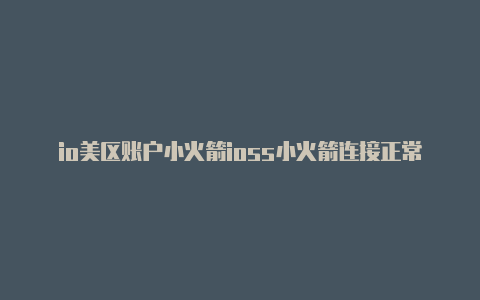 io美区账户小火箭ioss小火箭连接正常